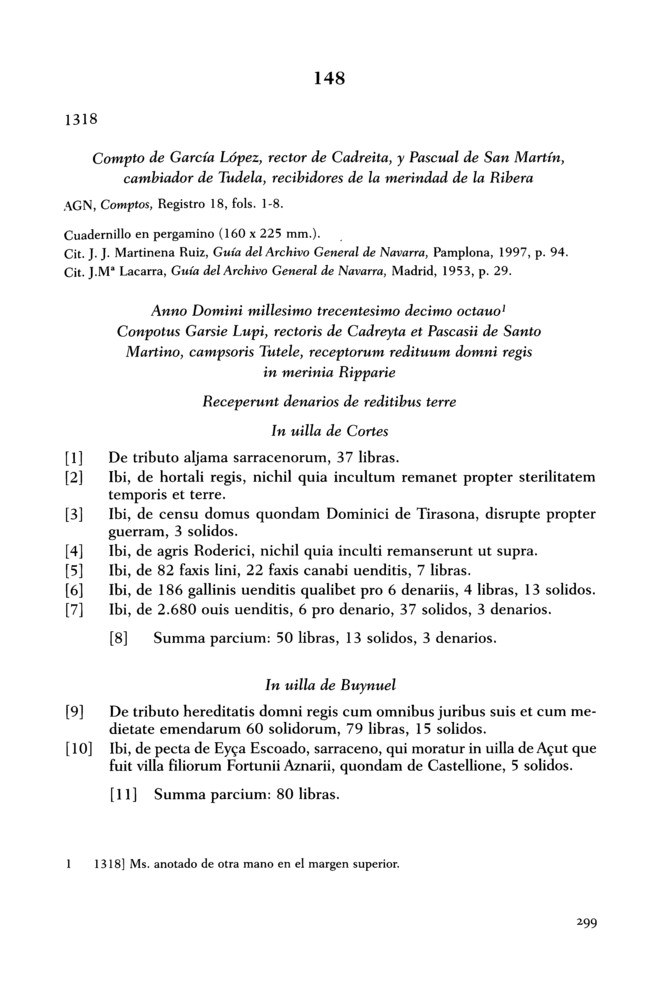 148

1318

Compto de García López, rector de Cadreita, y Pascual de San Martín, cambiador de Tudela, recibidores de la merindad de la Ribera

AGN, Comptos, Registro 18, fols. 1-8.

Cuadernillo en pergamino (160 x 225 mm.).
Cit. J. J. Martinena Ruiz, Guía del Archivo General de Navarra, Pamplona, 1997, p. 94.
Cit. J.Mª Lacarra, Guía del Archivo General de Navarra, Madrid, 1953, p. 29.

Anno Domini millesimo trecentesimo decimo octauo$^1$
Conpotus Garsie Lupi, rectoris de Cadreyta et Pascasii de Santo Martino, campsoris Tutele, receptorum redituum domni regis in merinia Ripparie

Receperunt denarios de reditibus terre

In uilla de Cortes

[1] De tributo aljama sarracenorum, 37 libras.
[2] Ibi, de hortali regis, nichil quia incultum remanet propter sterilitatem temporis et terre.
[3] Ibi, de censu domus quondam Dominici de Tirasona, disrupte propter guerram, 3 solidos.
[4] Ibi, de agris Roderici, nichil quia inculti remanserunt ut supra.
[5] Ibi, de 82 faxis lini, 22 faxis canabi uenditis, 7 libras.
[6] Ibi, de 186 gallinis uenditis qualibet pro 6 denariis, 4 libras, 13 solidos.
[7] Ibi, de 2.680 ouis uenditis, 6 pro denario, 37 solidos, 3 denarios.

[8] Summa parcium: 50 libras, 13 solidos, 3 denarios.

In uilla de Buynuel

[9] De tributo hereditatis domni regis cum omnibus juribus suis et cum medietate emendarum 60 solidorum, 79 libras, 15 solidos.
[10] Ibi, de pecta de Eyça Escoado, sarraceno, qui moratur in uilla de Açut que fuit villa filiorum Fortunii Aznarii, quondam de Castellione, 5 solidos.

[11] Summa parcium: 80 libras.

1 1318] Ms. anotado de otra mano en el margen superior.

299